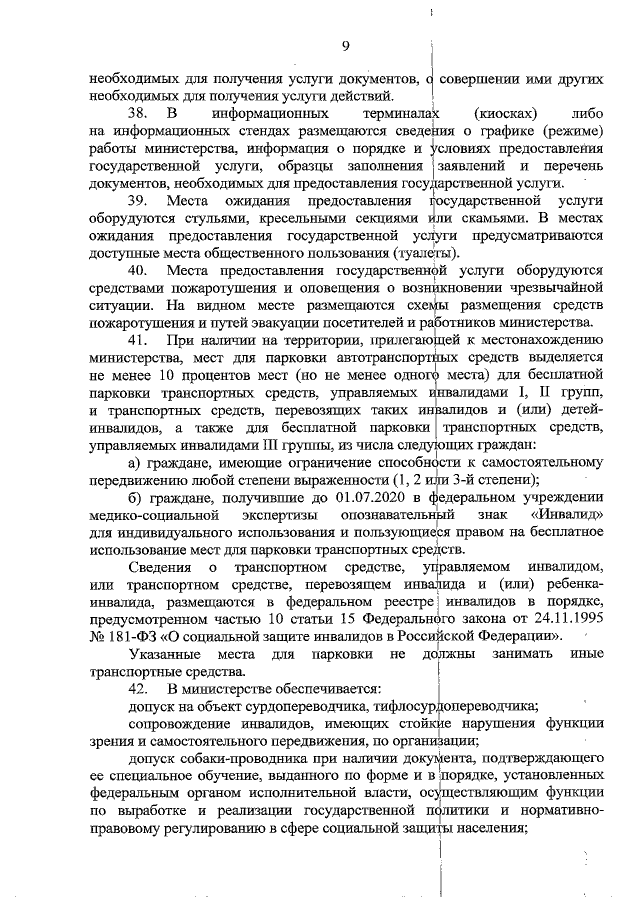 9

необходимых для получения услуги документов, о совершении ими других необходимых для получения услуги действий.

38. В информационных терминалах (киосках) либо на информационных стендах размещаются сведения о графике (режиме) работы министерства, информация о порядке и условиях предоставления государственной услуги, образцы заполнения заявлений и перечень документов, необходимых для предоставления государственной услуги.

39. Места ожидания предоставления государственной услуги оборудуются стульями, кресельными секциями или скамьями. В местах ожидания предоставления государственной услуги предусматриваются доступные места общественного пользования (туалеты).

40. Места предоставления государственной услуги оборудуются средствами пожаротушения и оповещения о возникновении чрезвычайной ситуации. На видном месте размещаются схемы размещения средств пожаротушения и путей эвакуации посетителей и работников министерства.

41. При наличии на территории, прилегающей к местонахождению министерства, мест для парковки автотранспортных средств выделяется не менее 10 процентов мест (но не менее одного места) для бесплатной парковки транспортных средств, управляемых инвалидами I, II групп, и транспортных средств, перевозящих таких инвалидов и (или) детей-инвалидов, а также для бесплатной парковки транспортных средств, управляемых инвалидами III группы, из числа следующих граждан:

а) граждане, имеющие ограничение способности к самостоятельному передвижению любой степени выраженности (1, 2 или 3-й степени);

б) граждане, получившие до 01.07.2020 в федеральном учреждении медико-социальной экспертизы опознавательный знак «Инвалид» для индивидуального использования и пользующиеся правом на бесплатное использование мест для парковки транспортных средств.

Сведения о транспортном средстве, управляемом инвалидом, или транспортном средстве, перевозящем инвалида и (или) ребенка-инвалида, размещаются в федеральном реестре инвалидов в порядке, предусмотренном частью 10 статьи 15 Федерального закона от 24.11.1995 № 181-ФЗ «О социальной защите инвалидов в Российской Федерации».

Указанные места для парковки не должны занимать иные транспортные средства.

42. В министерстве обеспечивается:

допуск на объект сурдопереводчика, тифлосурдопереводчика;

сопровождение инвалидов, имеющих стойкие нарушения функции зрения и самостоятельного передвижения, по организации;

допуск собаки-проводника при наличии документа, подтверждающего ее специальное обучение, выданного по форме и в порядке, установленных федеральным органом исполнительной власти, осуществляющим функции по выработке и реализации государственной политики и нормативно-правовому регулированию в сфере социальной защиты населения;